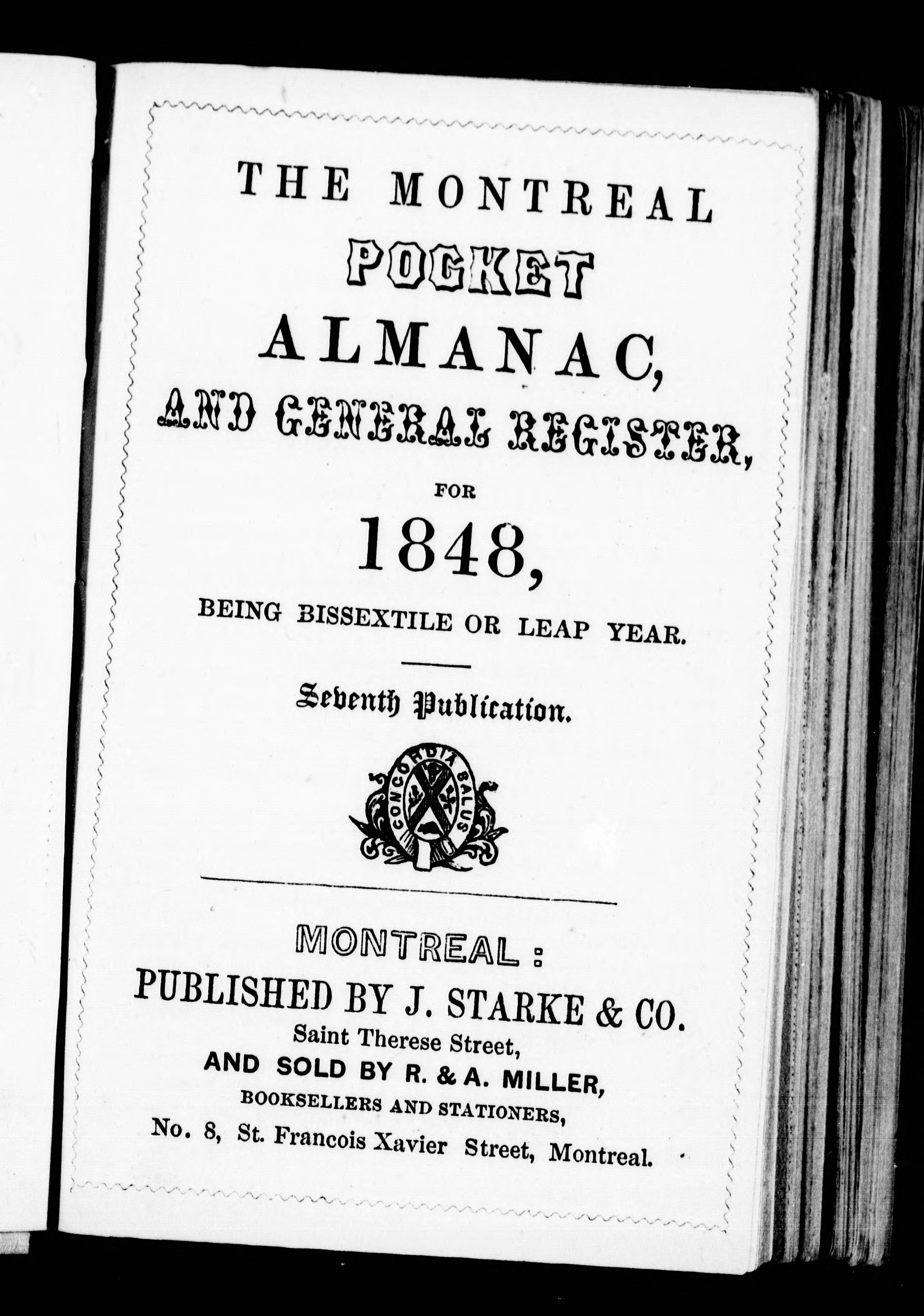 THE MONTREAL
POCKET
ALMANAC,
AND GENERAL REGISTER,
FOR
1848,
BEING BISSEXTILE OR LEAP YEAR.

Seventh Publication.

CONCORDIA SALUS

MONTREAL:
PUBLISHED BY J. STARKE & CO.
Saint Therese Street,
AND SOLD BY R. & A. MILLER,
BOOKSELLERS AND STATIONERS,
No. 8, St. Francois Xavier Street, Montreal.